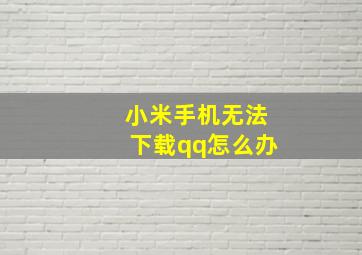 小米手机无法下载qq怎么办